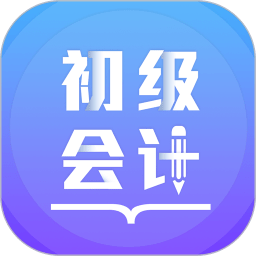 初级
会计